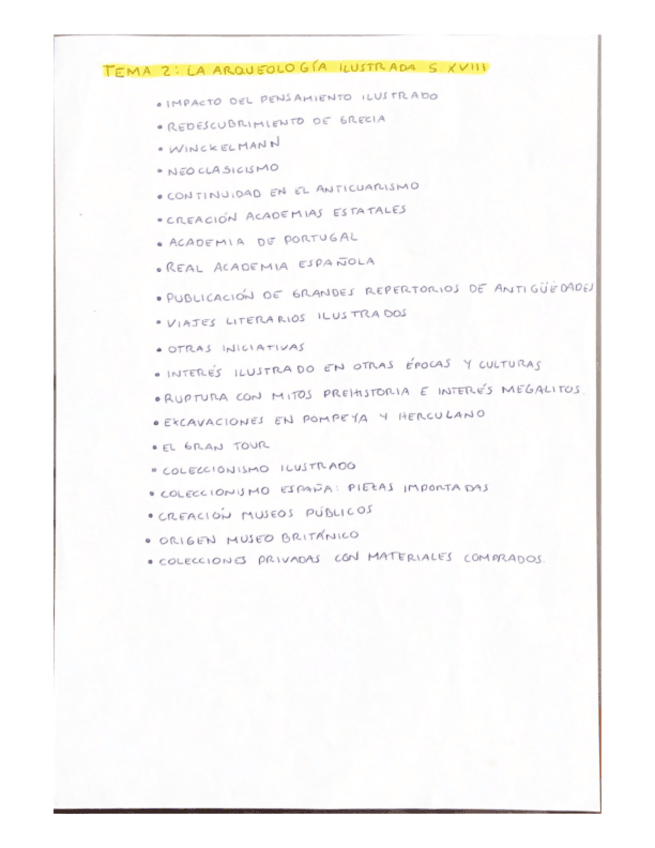 TEMA 2: LA ARQUEOLOGÍA ILUSTRADA S XVIII

• IMPACTO DEL PENSAMIENTO ILUSTRADO
• REDESCUBRIMIENTO DE GRECIA
• WINCKELMANN
• NEOCLASICISMO
• CONTINUIDAD EN EL ANTICUARISMO
• CREACIÓN ACADEMIAS ESTATALES
• ACADEMIA DE PORTUGAL
• REAL ACADEMIA ESPAÑOLA
• PUBLICACIÓN DE GRANDES REPERTORIOS DE ANTIGÜEDADES
• VIAJES LITERARIOS ILUSTRADOS
• OTRAS INICIATIVAS
• INTERÉS ILUSTRADO EN OTRAS ÉPOCAS Y CULTURAS
• RUPTURA CON MITOS PREHISTORIA E INTERÉS MEGALITOS.
• EXCAVACIONES EN POMPEYA Y HERCULANO
• EL GRAN TOUR
• COLECCIONISMO ILUSTRADO
• COLECCIONISMO ESPAÑA: PIEZAS IMPORTADAS
• CREACIÓN MUSEOS PÚBLICOS
• ORIGEN MUSEO BRITÁNICO
• COLECCIONES PRIVADAS CON MATERIALES COMPRADOS.